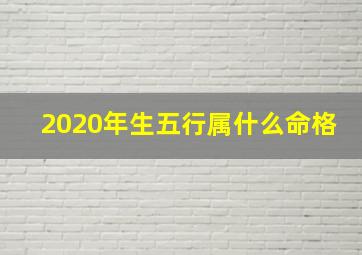 2020年生五行属什么命格